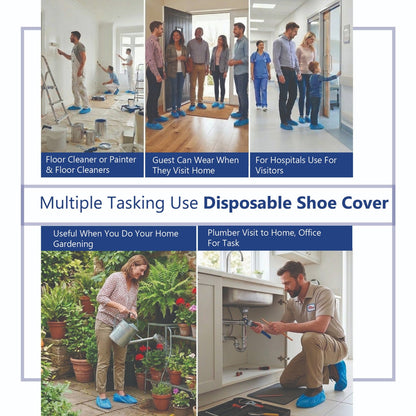 Floor Cleaner or Painter & Floor Cleaners

Guest Can Wear When They Visit Home

For Hospitals Use For Visitors

Multiple Tasking Use Disposable Shoe Cover

Useful When You Do Your Home Gardening

Plumber Visit to Home, Office For Task